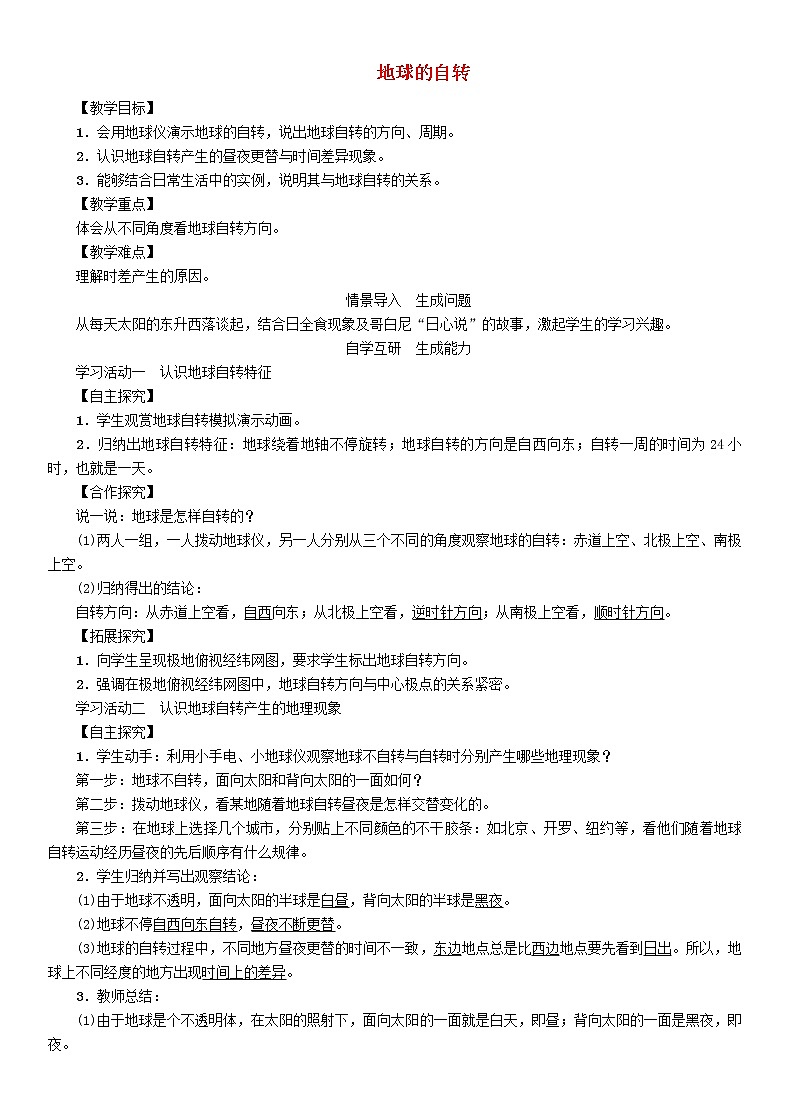 地球的自转

【教学目标】
1．会用地球仪演示地球的自转，说出地球自转的方向、周期。
2．认识地球自转产生的昼夜更替与时间差异现象。
3．能够结合日常生活中的实例，说明其与地球自转的关系。
【教学重点】
体会从不同角度看地球自转方向。
【教学难点】
理解时差产生的原因。

情景导入　生成问题

从每天太阳的东升西落谈起，结合日全食现象及哥白尼“日心说”的故事，激起学生的学习兴趣。

自学互研　生成能力

学习活动一　认识地球自转特征
【自主探究】
1．学生观赏地球自转模拟演示动画。
2．归纳出地球自转特征：地球绕着地轴不停旋转；地球自转的方向是自西向东；自转一周的时间为24小时，也就是一天。
【合作探究】
说一说：地球是怎样自转的？
(1)两人一组，一人拨动地球仪，另一人分别从三个不同的角度观察地球的自转：赤道上空、北极上空、南极上空。
(2)归纳得出的结论：
自转方向：从赤道上空看，自西向东；从北极上空看，逆时针方向；从南极上空看，顺时针方向。
【拓展探究】
1．向学生呈现极地俯视经纬网图，要求学生标出地球自转方向。
2．强调在极地俯视经纬网图中，地球自转方向与中心极点的关系紧密。
学习活动二　认识地球自转产生的地理现象
【自主探究】
1．学生动手：利用小手电、小地球仪观察地球不自转与自转时分别产生哪些地理现象？
第一步：地球不自转，面向太阳和背向太阳的一面如何？
第二步：拨动地球仪，看某地随着地球自转昼夜是怎样交替变化的。
第三步：在地球上选择几个城市，分别贴上不同颜色的不干胶条：如北京、开罗、纽约等，看他们随着地球自转运动经历昼夜的先后顺序有什么规律。
2．学生归纳并写出观察结论：
(1)由于地球不透明，面向太阳的半球是白昼，背向太阳的半球是黑夜。
(2)地球不停自西向东自转，昼夜不断更替。
(3)地球的自转过程中，不同地方昼夜更替的时间不一致，东边地点总是比西边地点要先看到日出。所以，地球上不同经度的地方出现时间上的差异。
3．教师总结：
(1)由于地球是个不透明体，在太阳的照射下，面向太阳的一面就是白天，即昼；背向太阳的一面是黑夜，即夜。